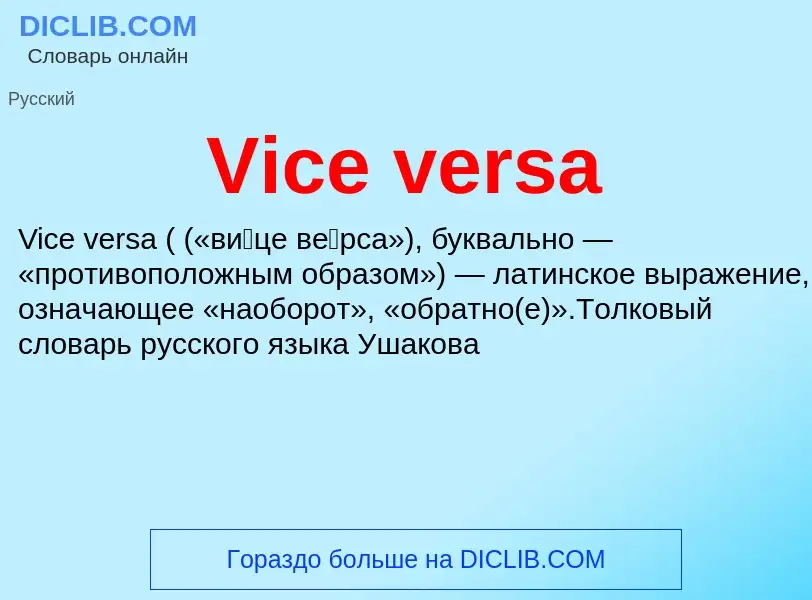 DICLIB.COM
Словарь онлайн

Русский

Vice versa

Vice versa ( («ви́це ве́рса»), буквально — «противоположным образом») — латинское выражение, означающее «наоборот», «обратно(е)».Толковый словарь русского языка Ушакова

Гораздо больше на DICLIB.COM